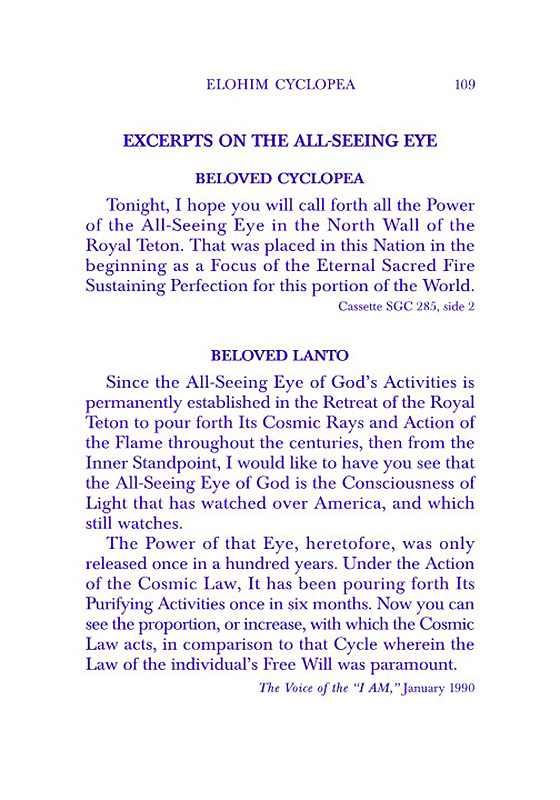 ELOHIM CYCLOPEA 109

EXCERPTS ON THE ALL-SEEING EYE

BELOVED CYCLOPEA

Tonight, I hope you will call forth all the Power of the All-Seeing Eye in the North Wall of the Royal Teton. That was placed in this Nation in the beginning as a Focus of the Eternal Sacred Fire Sustaining Perfection for this portion of the World.

Cassette SGC 285, side 2

BELOVED LANTO

Since the All-Seeing Eye of God's Activities is permanently established in the Retreat of the Royal Teton to pour forth Its Cosmic Rays and Action of the Flame throughout the centuries, then from the Inner Standpoint, I would like to have you see that the All-Seeing Eye of God is the Consciousness of Light that has watched over America, and which still watches.

The Power of that Eye, heretofore, was only released once in a hundred years. Under the Action of the Cosmic Law, It has been pouring forth Its Purifying Activities once in six months. Now you can see the proportion, or increase, with which the Cosmic Law acts, in comparison to that Cycle wherein the Law of the individual's Free Will was paramount.

The Voice of the "I AM," January 1990